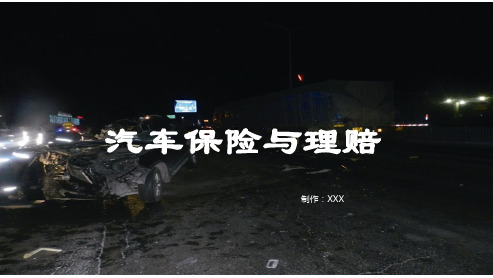 汽车保险与理赔

制作：XXX